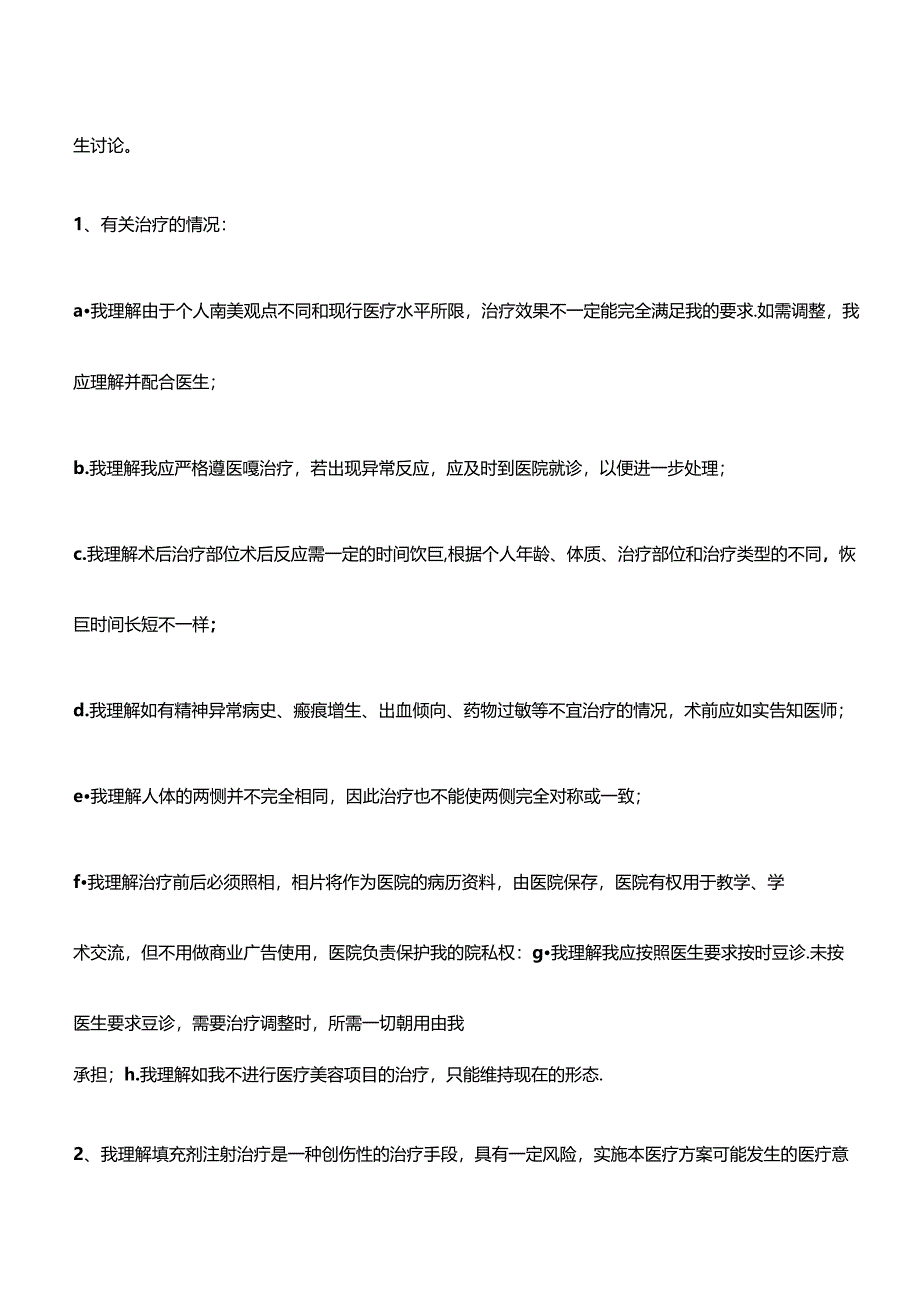 生讨论。

1、有关治疗的情况：

a•我理解由于个人南美观点不同和现行医疗水平所限，治疗效果不一定能完全满足我的要求.如需调整，我应理解并配合医生；

b.我理解我应严格遵医嘎治疗，若出现异常反应，应及时到医院就诊，以便进一步处理；

c.我理解术后治疗部位术后反应需一定的时间饮巨,根据个人年龄、体质、治疗部位和治疗类型的不同，恢巨时间长短不一样；

d.我理解如有精神异常病史、瘢痕增生、出血倾向、药物过敏等不宜治疗的情况，术前应如实告知医师；

e•我理解人体的两恻并不完全相同，因此治疗也不能使两侧完全对称或一致；

f•我理解治疗前后必须照相，相片将作为医院的病历资料，由医院保存，医院有权用于教学、学术交流，但不用做商业广告使用，医院负责保护我的院私权：g•我理解我应按照医生要求按时豆诊.未按医生要求豆诊，需要治疗调整时，所需一切朝用由我

承担；h.我理解如我不进行医疗美容项目的治疗，只能维持现在的形态.

2、我理解填充剂注射治疗是一种创伤性的治疗手段，具有一定风险，实施本医疗方案可能发生的医疗意